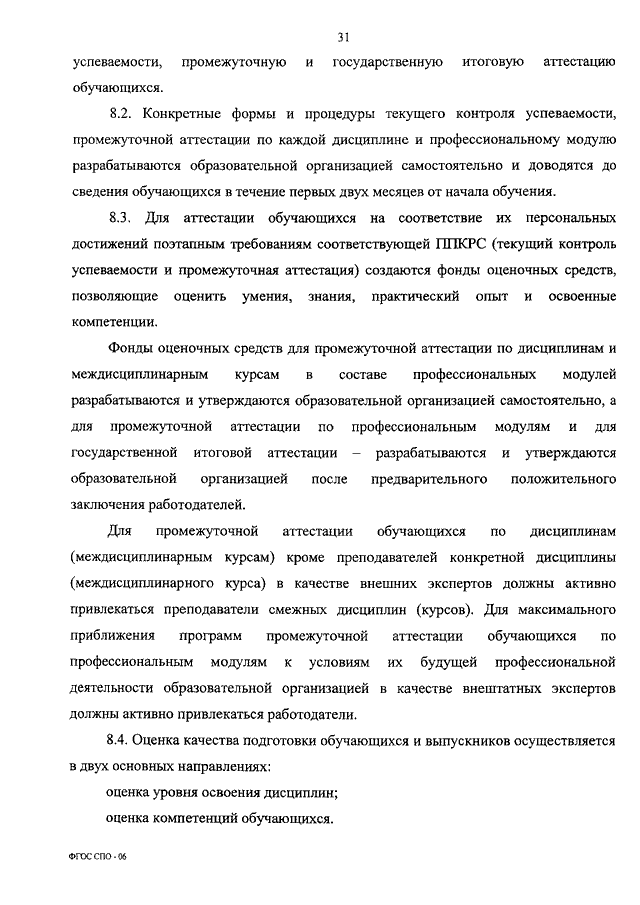 31

успеваемости, промежуточную и государственную итоговую аттестацию обучающихся.

8.2. Конкретные формы и процедуры текущего контроля успеваемости, промежуточной аттестации по каждой дисциплине и профессиональному модулю разрабатываются образовательной организацией самостоятельно и доводятся до сведения обучающихся в течение первых двух месяцев от начала обучения.

8.3. Для аттестации обучающихся на соответствие их персональных достижений поэтапным требованиям соответствующей ППКРС (текущий контроль успеваемости и промежуточная аттестация) создаются фонды оценочных средств, позволяющие оценить умения, знания, практический опыт и освоенные компетенции.

Фонды оценочных средств для промежуточной аттестации по дисциплинам и междисциплинарным курсам в составе профессиональных модулей разрабатываются и утверждаются образовательной организацией самостоятельно, а для промежуточной аттестации по профессиональным модулям и для государственной итоговой аттестации – разрабатываются и утверждаются образовательной организацией после предварительного положительного заключения работодателей.

Для промежуточной аттестации обучающихся по дисциплинам (междисциплинарным курсам) кроме преподавателей конкретной дисциплины (междисциплинарного курса) в качестве внешних экспертов должны активно привлекаться преподаватели смежных дисциплин (курсов). Для максимального приближения программ промежуточной аттестации обучающихся по профессиональным модулям к условиям их будущей профессиональной деятельности образовательной организацией в качестве внештатных экспертов должны активно привлекаться работодатели.

8.4. Оценка качества подготовки обучающихся и выпускников осуществляется в двух основных направлениях:

оценка уровня освоения дисциплин;

оценка компетенций обучающихся.

ФГОС СПО - 06